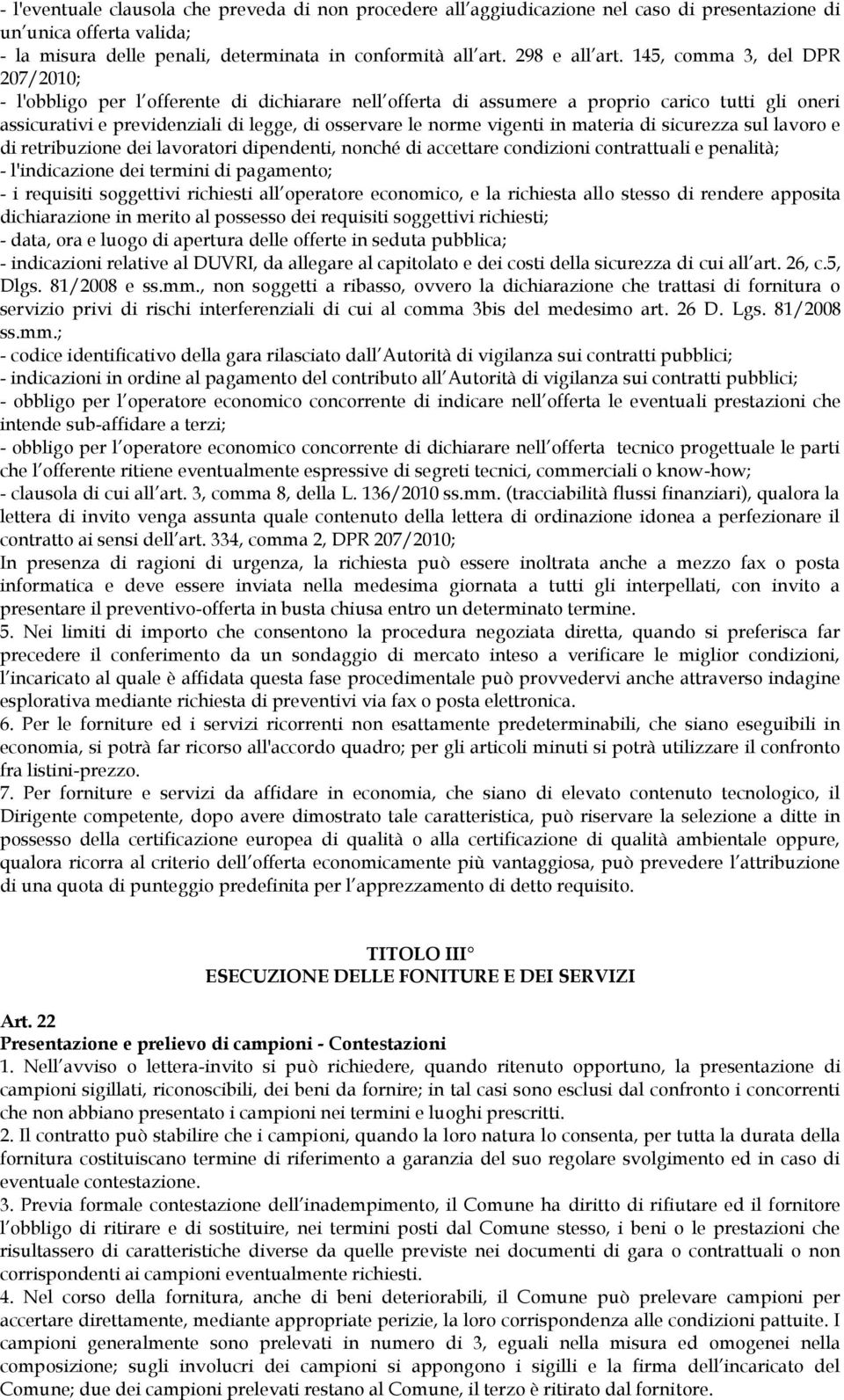 - l'eventuale clausola che preveda di non procedere all aggiudicazione nel caso di presentazione di un unica offerta valida;
- la misura delle penali, determinata in conformità all art. 298 e all art. 145, comma 3, del DPR 207/2010;
- l'obbligo per l offerente di dichiarare nell offerta di assumere a proprio carico tutti gli oneri assicurativi e previdenziali di legge, di osservare le norme vigenti in materia di sicurezza sul lavoro e di retribuzione dei lavoratori dipendenti, nonché di accettare condizioni contrattuali e penalità;
- l'indicazione dei termini di pagamento;
- i requisiti soggettivi richiesti all operatore economico, e la richiesta allo stesso di rendere apposita dichiarazione in merito al possesso dei requisiti soggettivi richiesti;
- data, ora e luogo di apertura delle offerte in seduta pubblica;
- indicazioni relative al DUVRI, da allegare al capitolato e dei costi della sicurezza di cui all art. 26, c.5, Dlgs. 81/2008 e ss.mm., non soggetti a ribasso, ovvero la dichiarazione che trattasi di fornitura o servizio privi di rischi interferenziali di cui al comma 3bis del medesimo art. 26 D. Lgs. 81/2008 ss.mm.;
- codice identificativo della gara rilasciato dall Autorità di vigilanza sui contratti pubblici;
- indicazioni in ordine al pagamento del contributo all Autorità di vigilanza sui contratti pubblici;
- obbligo per l operatore economico concorrente di indicare nell offerta le eventuali prestazioni che intende sub-affidare a terzi;
- obbligo per l operatore economico concorrente di dichiarare nell offerta tecnico progettuale le parti che l offerente ritiene eventualmente espressive di segreti tecnici, commerciali o know-how;
- clausola di cui all art. 3, comma 8, della L. 136/2010 ss.mm. (tracciabilità flussi finanziari), qualora la lettera di invito venga assunta quale contenuto della lettera di ordinazione idonea a perfezionare il contratto ai sensi dell art. 334, comma 2, DPR 207/2010;
In presenza di ragioni di urgenza, la richiesta può essere inoltrata anche a mezzo fax o posta informatica e deve essere inviata nella medesima giornata a tutti gli interpellati, con invito a presentare il preventivo-offerta in busta chiusa entro un determinato termine.
5. Nei limiti di importo che consentono la procedura negoziata diretta, quando si preferisca far precedere il conferimento da un sondaggio di mercato inteso a verificare le miglior condizioni, l incaricato al quale è affidata questa fase procedimentale può provvedervi anche attraverso indagine esplorativa mediante richiesta di preventivi via fax o posta elettronica.
6. Per le forniture ed i servizi ricorrenti non esattamente predeterminabili, che siano eseguibili in economia, si potrà far ricorso all'accordo quadro; per gli articoli minuti si potrà utilizzare il confronto fra listini-prezzo.
7. Per forniture e servizi da affidare in economia, che siano di elevato contenuto tecnologico, il Dirigente competente, dopo avere dimostrato tale caratteristica, può riservare la selezione a ditte in possesso della certificazione europea di qualità o alla certificazione di qualità ambientale oppure, qualora ricorra al criterio dell offerta economicamente più vantaggiosa, può prevedere l attribuzione di una quota di punteggio predefinita per l apprezzamento di detto requisito.

TITOLO III°
ESECUZIONE DELLE FONITURE E DEI SERVIZI

Art. 22
Presentazione e prelievo di campioni - Contestazioni
1. Nell avviso o lettera-invito si può richiedere, quando ritenuto opportuno, la presentazione di campioni sigillati, riconoscibili, dei beni da fornire; in tal casi sono esclusi dal confronto i concorrenti che non abbiano presentato i campioni nei termini e luoghi prescritti.
2. Il contratto può stabilire che i campioni, quando la loro natura lo consenta, per tutta la durata della fornitura costituiscano termine di riferimento a garanzia del suo regolare svolgimento ed in caso di eventuale contestazione.
3. Previa formale contestazione dell inadempimento, il Comune ha diritto di rifiutare ed il fornitore l obbligo di ritirare e di sostituire, nei termini posti dal Comune stesso, i beni o le prestazioni che risultassero di caratteristiche diverse da quelle previste nei documenti di gara o contrattuali o non corrispondenti ai campioni eventualmente richiesti.
4. Nel corso della fornitura, anche di beni deteriorabili, il Comune può prelevare campioni per accertare direttamente, mediante appropriate perizie, la loro corrispondenza alle condizioni pattuite. I campioni generalmente sono prelevati in numero di 3, eguali nella misura ed omogenei nella composizione; sugli involucri dei campioni si appongono i sigilli e la firma dell incaricato del Comune; due dei campioni prelevati restano al Comune, il terzo è ritirato dal fornitore.